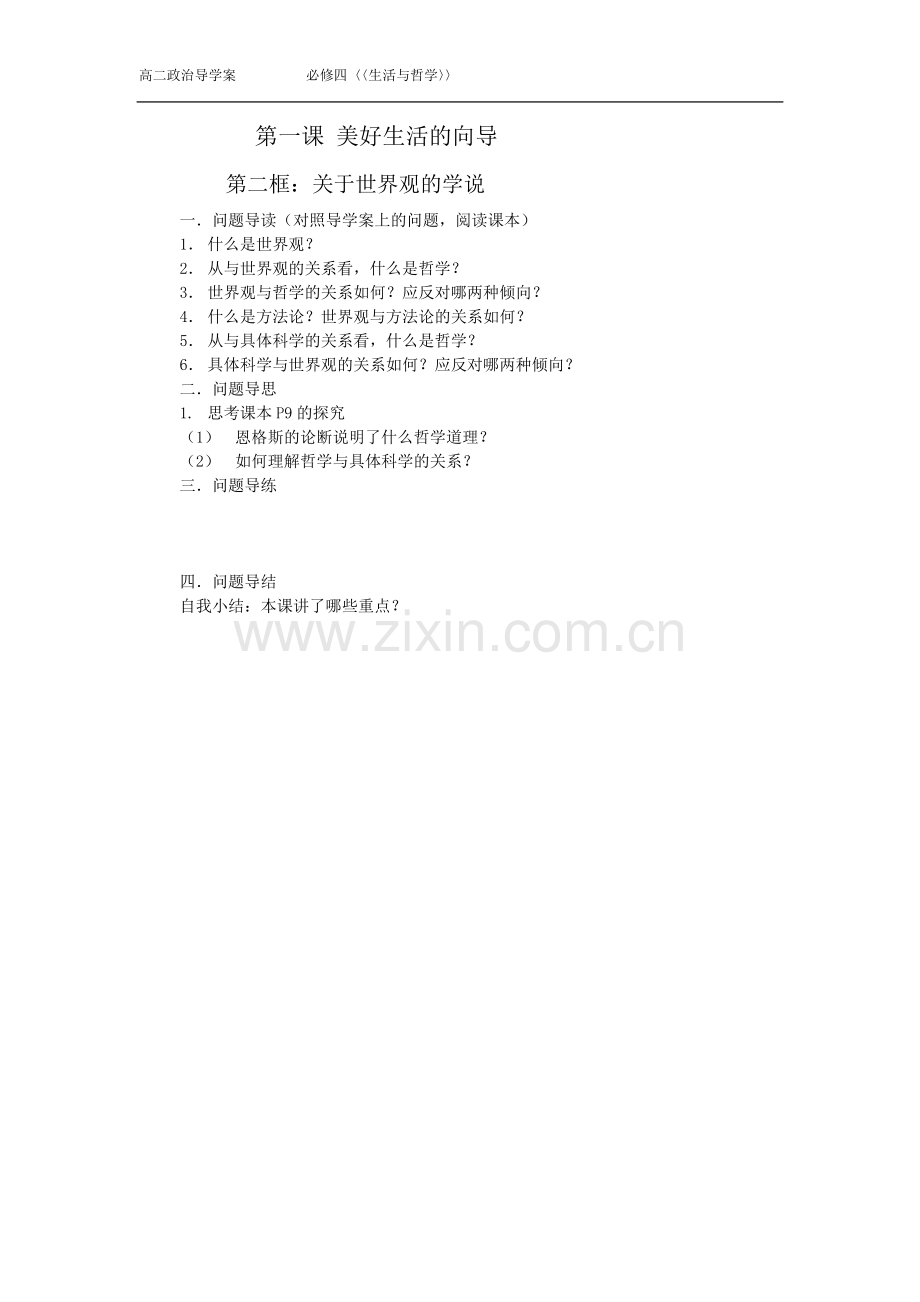 高二政治导学案 必修四〈〈生活与哲学〉〉

第一课 美好生活的向导

第二框：关于世界观的学说

一．问题导读（对照导学案上的问题，阅读课本）

1．什么是世界观？

2．从与世界观的关系看，什么是哲学？

3．世界观与哲学的关系如何？应反对哪两种倾向？

4．什么是方法论？世界观与方法论的关系如何？

5．从与具体科学的关系看，什么是哲学？

6．具体科学与世界观的关系如何？应反对哪两种倾向？

二．问题导思

1．思考课本P9的探究

（1）恩格斯的论断说明了什么哲学道理？

（2）如何理解哲学与具体科学的关系？

三．问题导练

四．问题导结

自我小结：本课讲了哪些重点？

www.zixin.com.cn